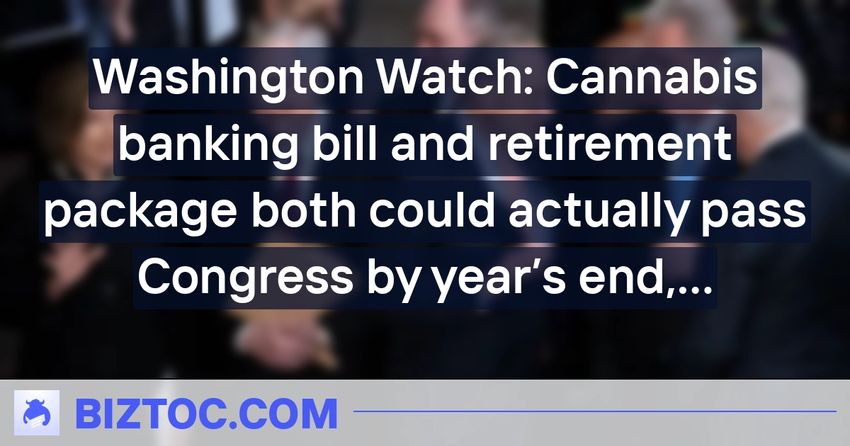 Washington Watch: Cannabis banking bill and retirement package both could actually pass Congress by year’s end,...

BIZTOC.COM